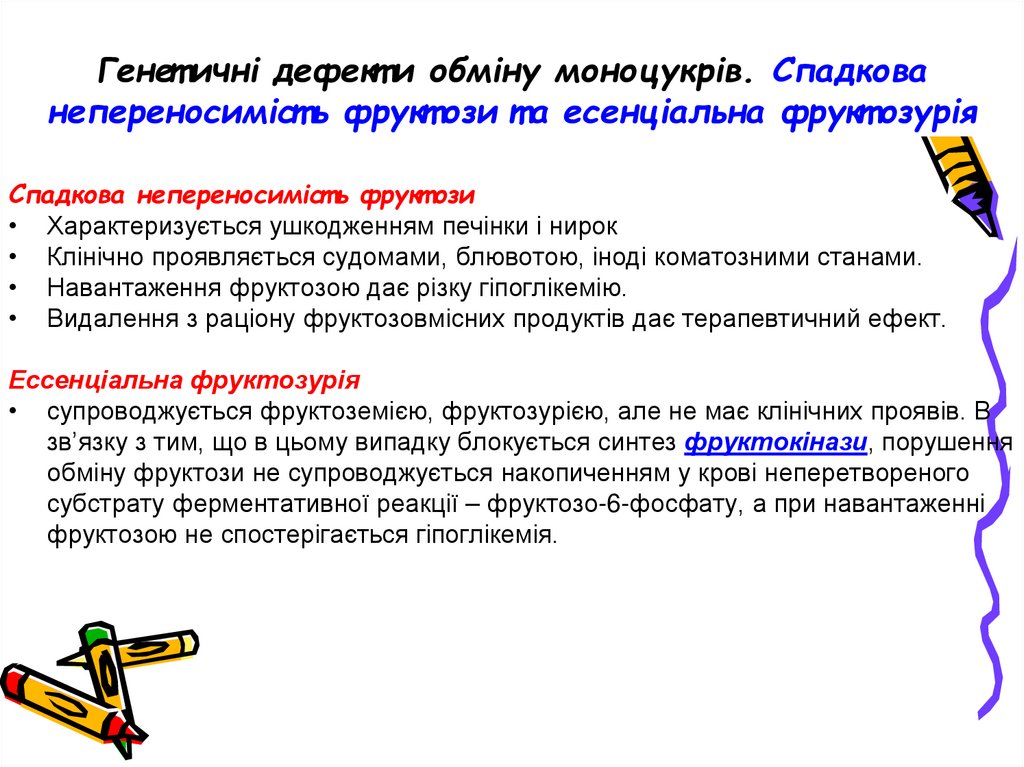 Генетичні дефекти обміну моноцукрів. Спадкова непереносимість фруктози та есенціальна фруктозурія

Спадкова непереносимість фруктози
• Характеризується ушкодженням печінки і нирок
• Клінічно проявляється судомами, блювотою, іноді коматозними станами.
• Навантаження фруктозою дає різку гіпоглікемію.
• Видалення з раціону фруктозовмісних продуктів дає терапевтичний ефект.

Ессенціальна фруктозурія
• супроводжується фруктоземією, фруктозурією, але не має клінічних проявів. В зв'язку з тим, що в цьому випадку блокується синтез фруктокінази, порушення обміну фруктози не супроводжується накопиченням у крові неперетвореного субстрату ферментативної реакції – фруктозо-6-фосфату, а при навантаженні фруктозою не спостерігається гіпоглікемія.